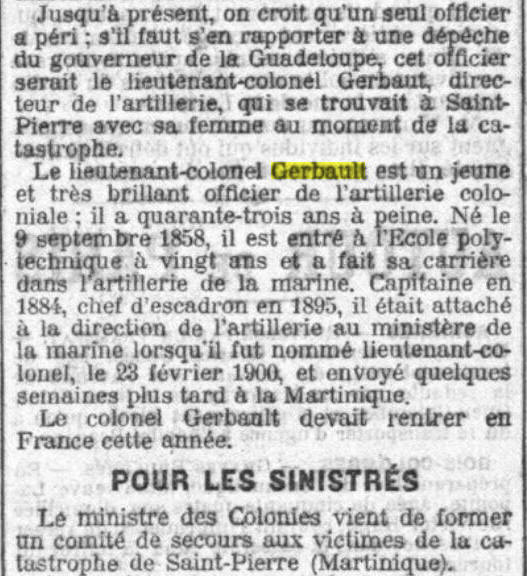 Jusqu'à présent, on croit qu'un seul officier a péri ; s'il faut s'en rapporter à une dépêche du gouverneur de la Guadeloupe, cet officier serait le lieutenant-colonel Gerbaut, directeur de l'artillerie, qui se trouvait à Saint-Pierre avec sa femme au moment de la catastrophe.

Le lieutenant-colonel Gerbault est un jeune et très brillant officier de l'artillerie coloniale ; il a quarante-trois ans à peine. Né le 9 septembre 1858, il est entré à l'Ecole polytechnique à vingt ans et a fait sa carrière dans l'artillerie de la marine. Capitaine en 1884, chef d'escadron en 1895, il était attaché à la direction de l'artillerie au ministère de la marine lorsqu'il fut nommé lieutenant-colonel, le 23 février 1900, et envoyé quelques semaines plus tard à la Martinique.

Le colonel Gerbault devait rentrer en France cette année.

POUR LES SINISTRÉS

Le ministre des Colonies vient de former un comité de secours aux victimes de la catastrophe de Saint-Pierre (Martinique).